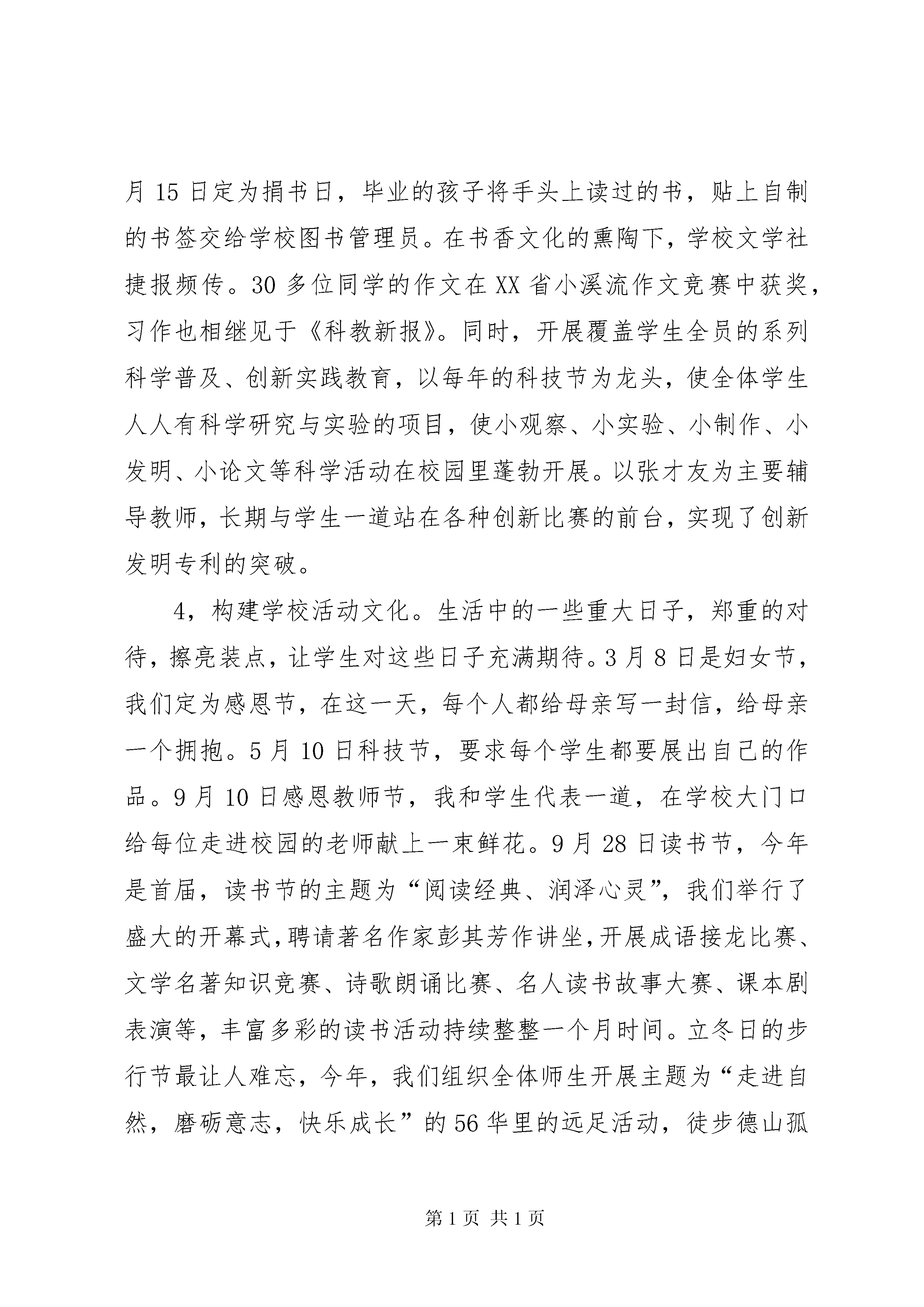 月 15 日定为捐书日，毕业的孩子将手头上读过的书，贴上自制的书签交给学校图书管理员。在书香文化的熏陶下，学校文学社捷报频传。30 多位同学的作文在 XX 省小溪流作文竞赛中获奖，习作也相继见于《科教新报》。同时，开展覆盖学生全员的系列科学普及、创新实践教育，以每年的科技节为龙头，使全体学生人人有科学研究与实验的项目，使小观察、小实验、小制作、小发明、小论文等科学活动在校园里蓬勃开展。以张才友为主要辅导教师，长期与学生一道站在各种创新比赛的前台，实现了创新发明专利的突破。

4，构建学校活动文化。生活中的一些重大日子，郑重的对待，擦亮装点，让学生对这些日子充满期待。3 月 8 日是妇女节，我们定为感恩节，在这一天，每个人都给母亲写一封信，给母亲一个拥抱。5 月 10 日科技节，要求每个学生都要展出自己的作品。9 月 10 日感恩教师节，我和学生代表一道，在学校大门口给每位走进校园的老师献上一束鲜花。9 月 28 日读书节，今年是首届，读书节的主题为“阅读经典、润泽心灵”，我们举行了盛大的开幕式，聘请著名作家彭其芳作讲坐，开展成语接龙比赛、文学名著知识竞赛、诗歌朗诵比赛、名人读书故事大赛、课本剧表演等，丰富多彩的读书活动持续整整一个月时间。立冬日的步行节最让人难忘，今年，我们组织全体师生开展主题为“走进自然，磨砺意志，快乐成长”的 56 华里的远足活动，徒步德山孤

第 1 页 共 1 页